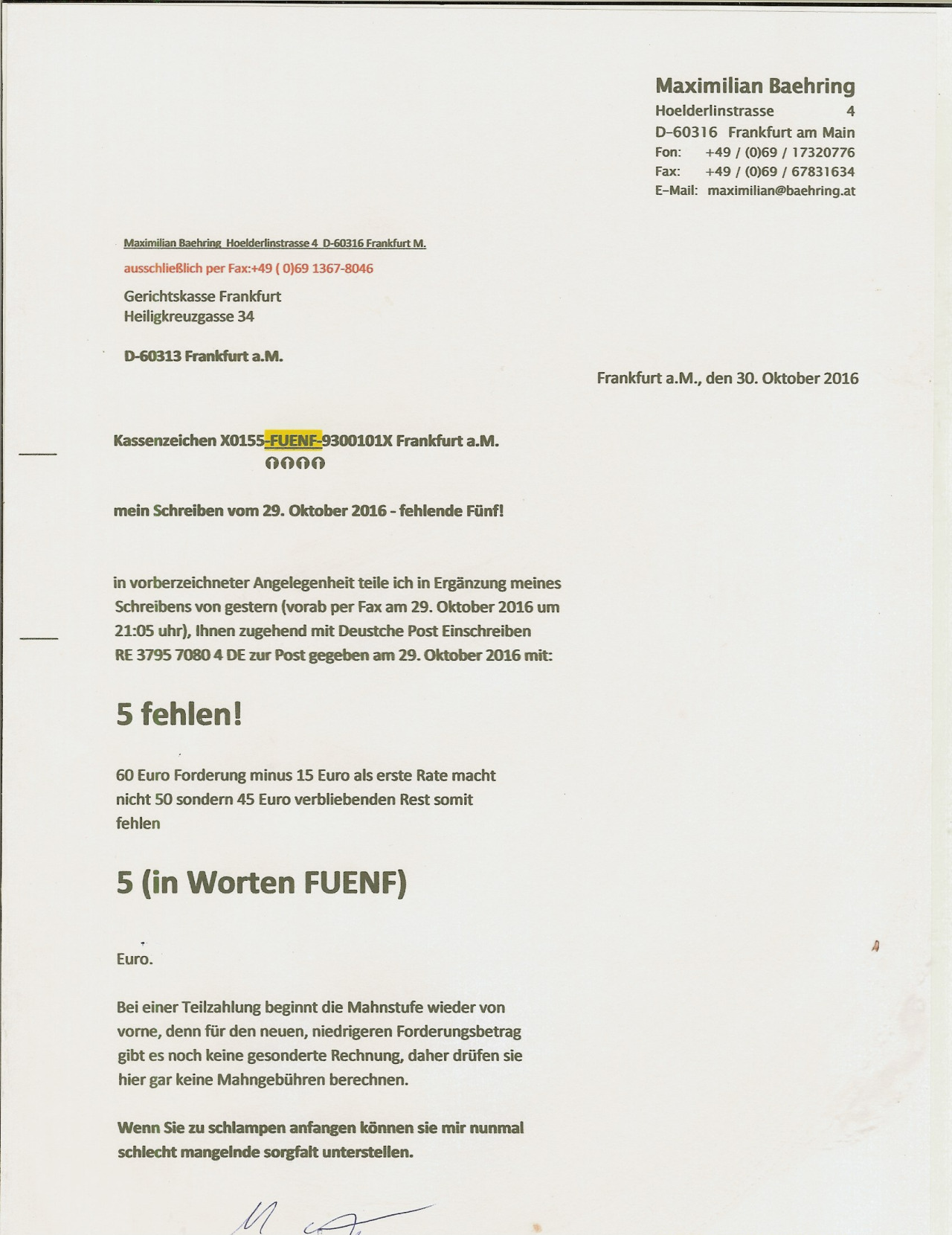 Maximilian Baehring
Hoelderlinstrasse 4
D-60316 Frankfurt am Main
Fon: +49 / (0)69 / 17320776
Fax: +49 / (0)69 / 67831634
E-Mail: maximilian@baehring.at

Maximilian Baehring Hoelderlinstrasse 4 D-60316 Frankfurt M.
ausschließlich per Fax:+49 ( 0)69 1367-8046
Gerichtskasse Frankfurt
Heiligkreuzgasse 34

D-60313 Frankfurt a.M.

Frankfurt a.M., den 30. Oktober 2016

Kassenzeichen X0155-FUENF-9300101X Frankfurt a.M.

mein Schreiben vom 29. Oktober 2016 - fehlende Fünf!

in vorberzeichneter Angelegenheit teile ich in Ergänzung meines Schreibens von gestern (vorab per Fax am 29. Oktober 2016 um 21:05 uhr), Ihnen zugehend mit Deustche Post Einschreiben RE 3795 7080 4 DE zur Post gegeben am 29. Oktober 2016 mit:

5 fehlen!

60 Euro Forderung minus 15 Euro als erste Rate macht nicht 50 sondern 45 Euro verbliebenden Rest somit fehlen

5 (in Worten FUENF)

Euro.

Bei einer Teilzahlung beginnt die Mahnstufe wieder von vorne, denn für den neuen, niedrigeren Forderungsbetrag gibt es noch keine gesonderte Rechnung, daher drüfen sie hier gar keine Mahngebühren berechnen.

Wenn Sie zu schlampen anfangen können sie mir nunmal schlecht mangelnde sorgfalt unterstellen.